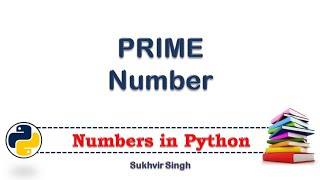 PRIME
Number

Numbers in Python

Sukhvir Singh